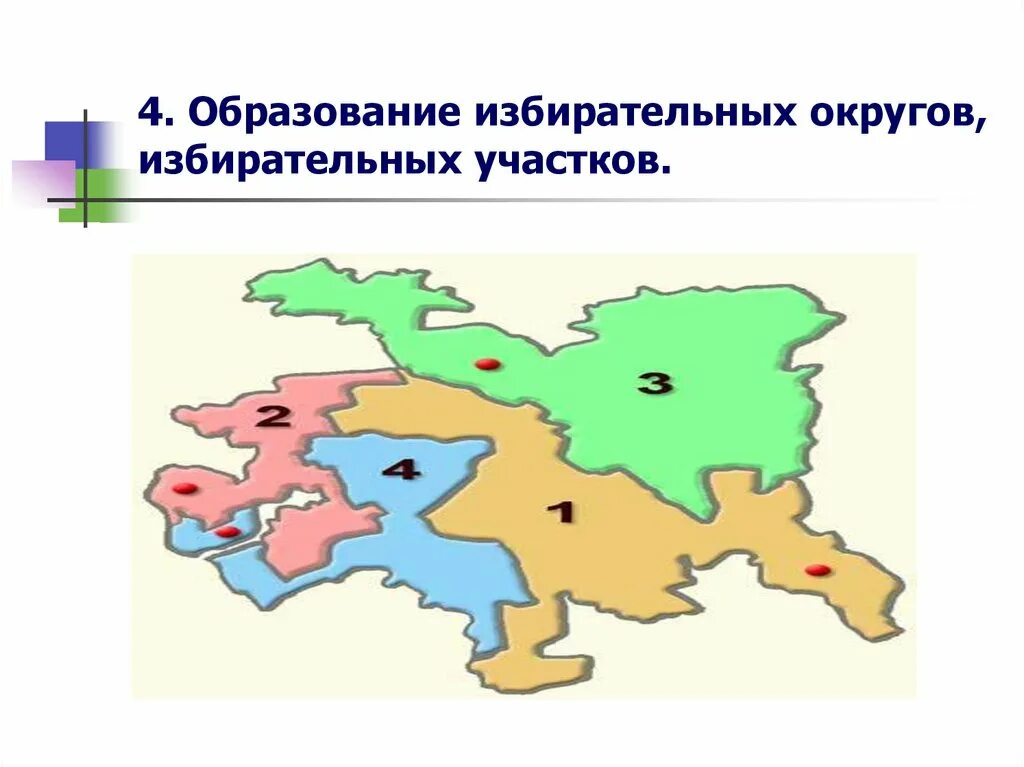 4. Образование избирательных округов, избирательных участков.

3

2

4

1